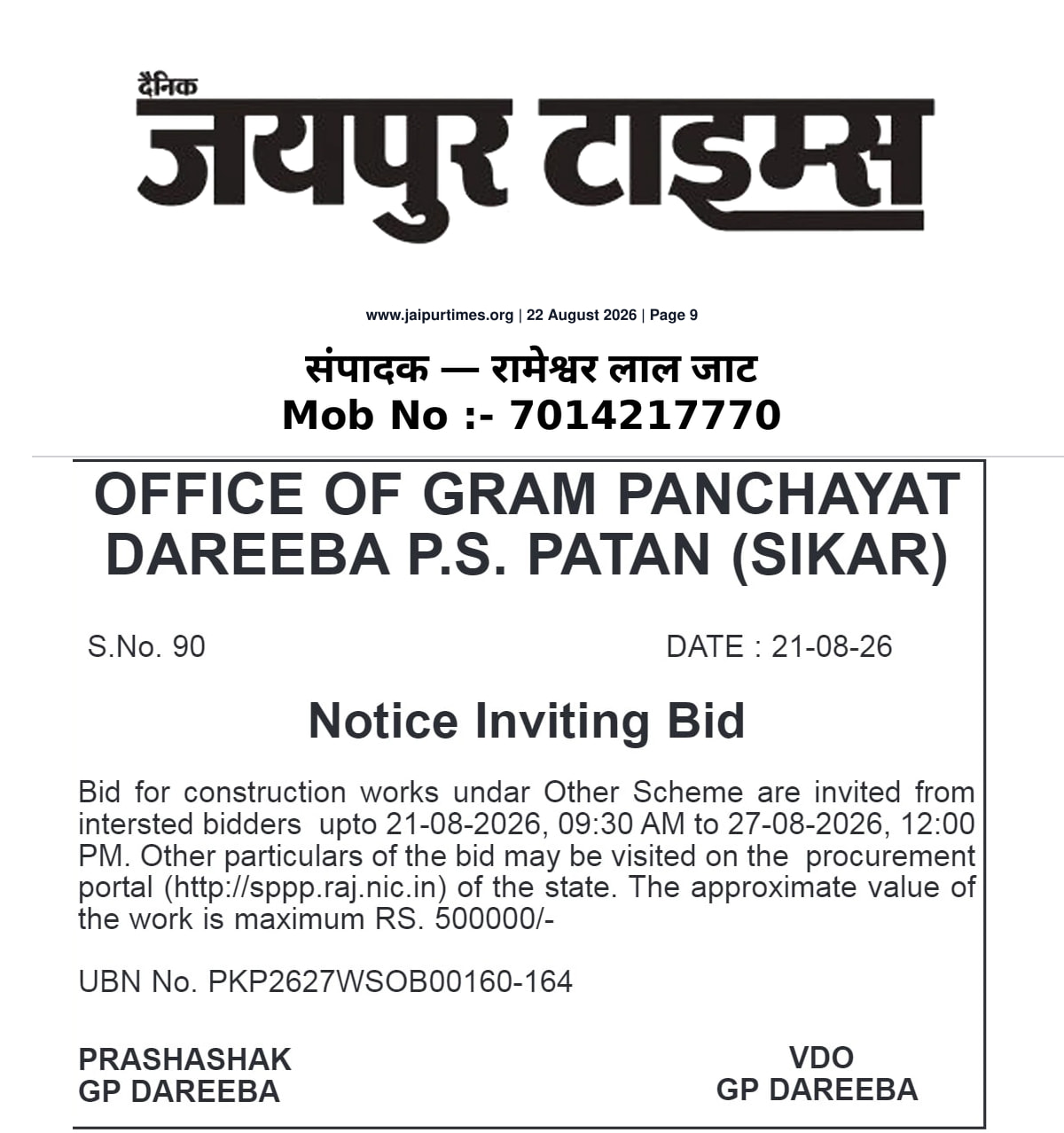 दैनिक
जयपुर टाइम्स

www.jaipurtimes.org | 22 August 2026 | Page 9

संपादक — रामेश्वर लाल जाट
Mob No :- 7014217770

OFFICE OF GRAM PANCHAYAT DAREEBA P.S. PATAN (SIKAR)

S.No. 90

DATE : 21-08-26

Notice Inviting Bid

Bid for construction works undar Other Scheme are invited from intersted bidders upto 21-08-2026, 09:30 AM to 27-08-2026, 12:00 PM. Other particulars of the bid may be visited on the procurement portal (http://sppp.raj.nic.in) of the state. The approximate value of the work is maximum RS. 500000/-

UBN No. PKP2627WSOB00160-164

PRASHASHAK
GP DAREEBA

VDO
GP DAREEBA